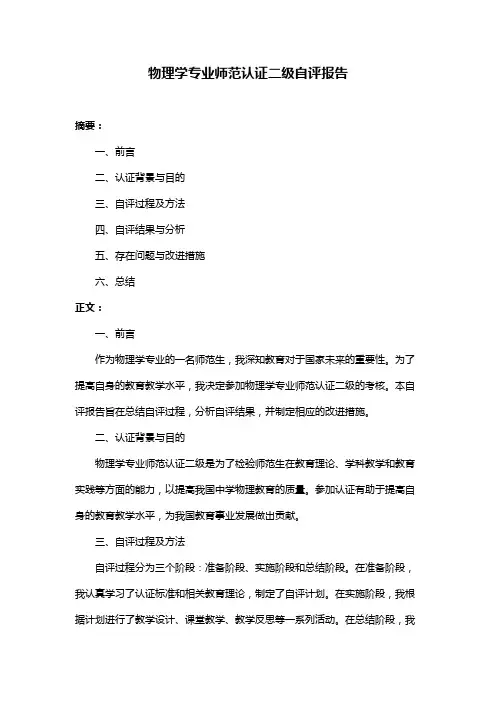 物理学专业师范认证二级自评报告

摘要：

一、前言

二、认证背景与目的

三、自评过程及方法

四、自评结果与分析

五、存在问题与改进措施

六、总结

正文：

一、前言

作为物理学专业的一名师范生，我深知教育对于国家未来的重要性。为了提高自身的教育教学水平，我决定参加物理学专业师范认证二级的考核。本自评报告旨在总结自评过程，分析自评结果，并制定相应的改进措施。

二、认证背景与目的

物理学专业师范认证二级是为了检验师范生在教育理论、学科教学和教育实践等方面的能力，以提高我国中学物理教育的质量。参加认证有助于提高自身的教育教学水平，为我国教育事业发展做出贡献。

三、自评过程及方法

自评过程分为三个阶段：准备阶段、实施阶段和总结阶段。在准备阶段，我认真学习了认证标准和相关教育理论，制定了自评计划。在实施阶段，我根据计划进行了教学设计、课堂教学、教学反思等一系列活动。在总结阶段，我